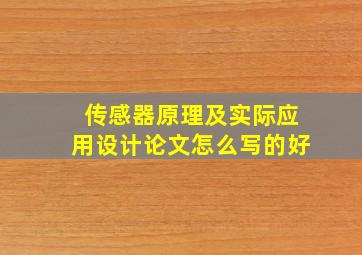 传感器原理及实际应用设计论文怎么写的好